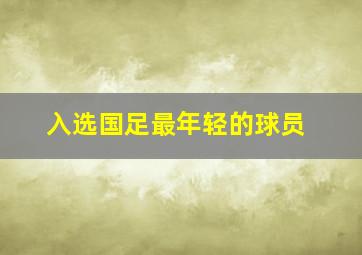 入选国足最年轻的球员